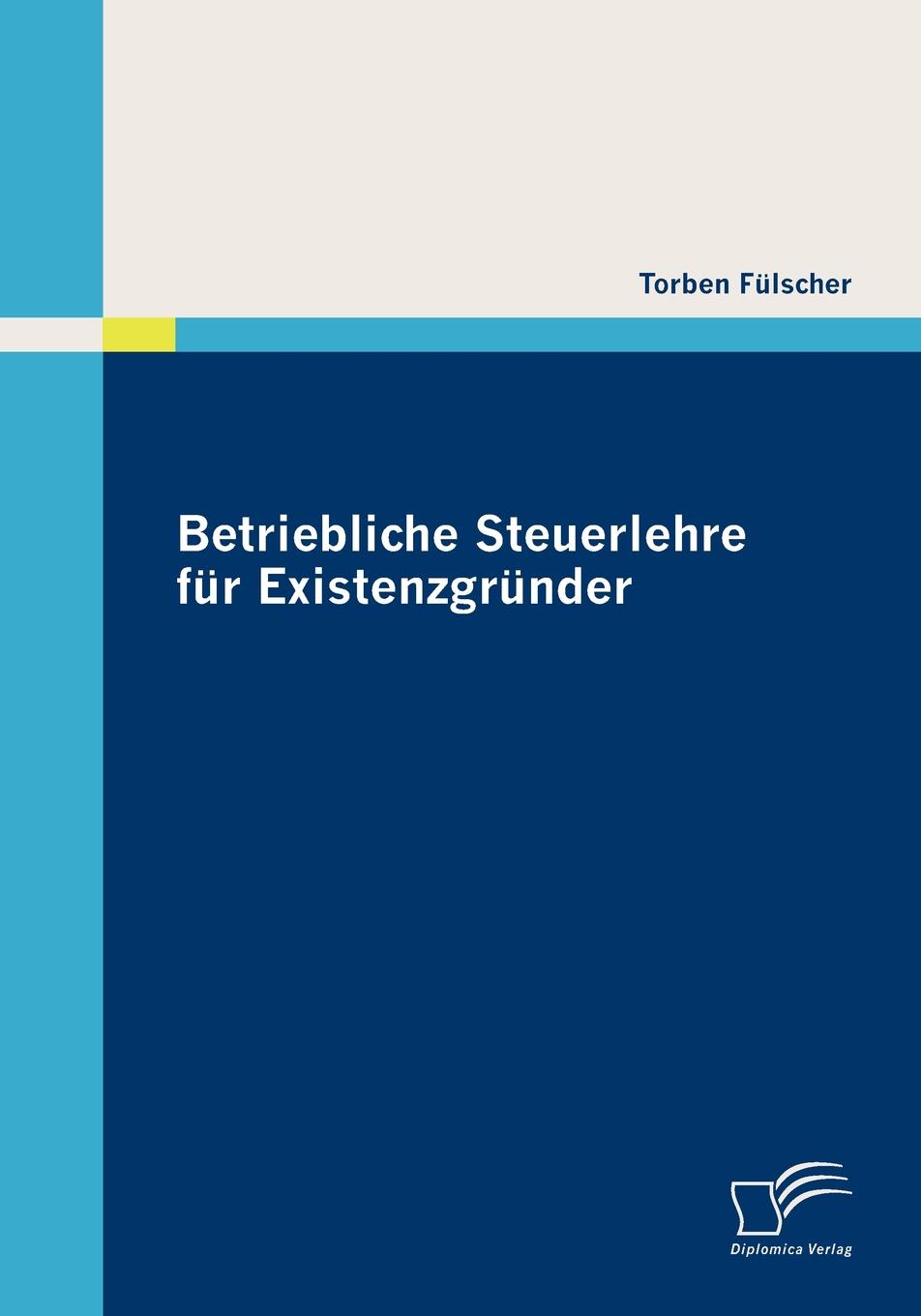 Torben Fülscher

Betriebliche Steuerlehre für Existenzgründer

Diplomica Verlag